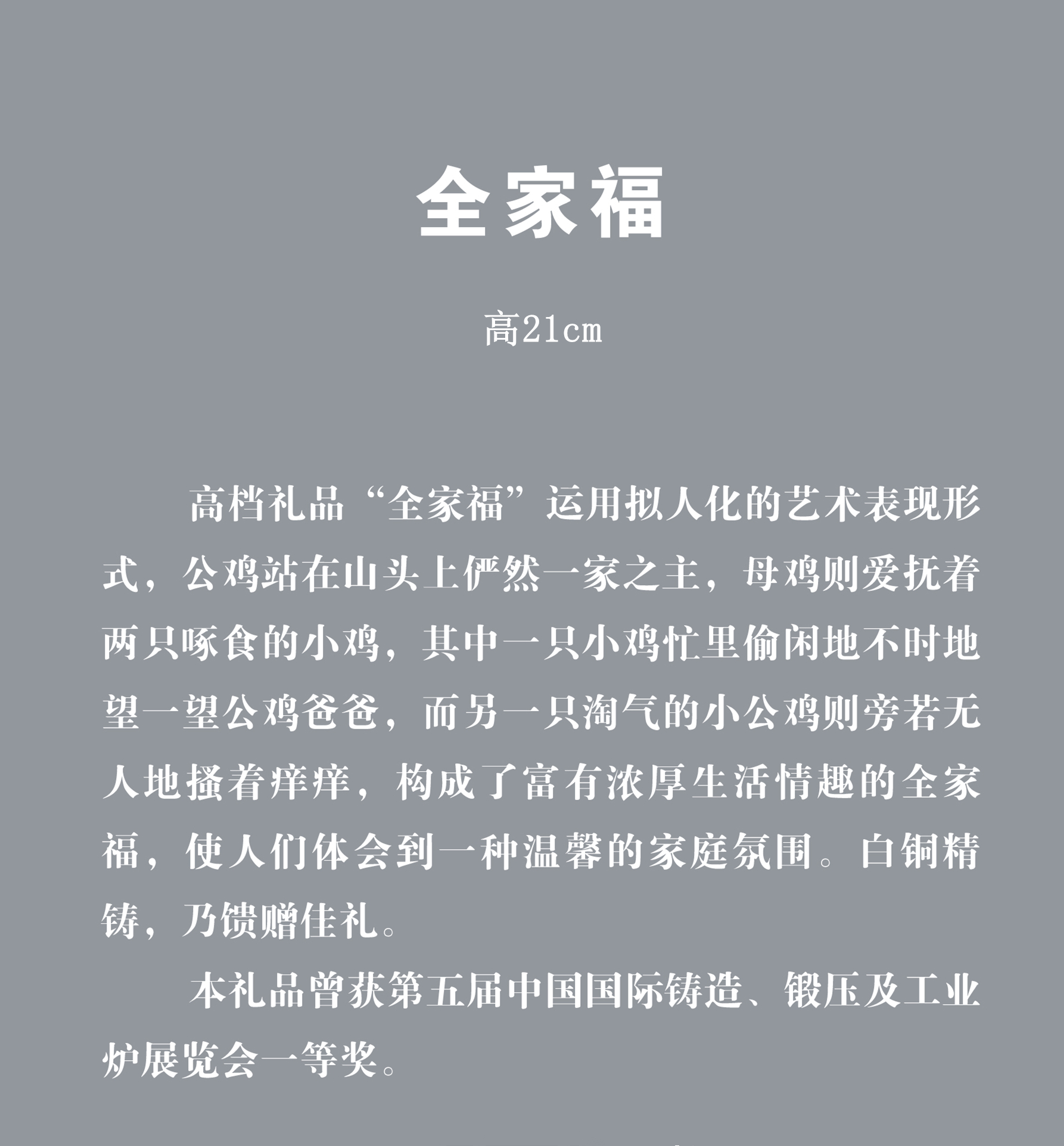 全家福

高21cm

高档礼品“全家福”运用拟人化的艺术表现形式，公鸡站在山头上俨然一家之主，母鸡则爱抚着两只啄食的小鸡，其中一只小鸡忙里偷闲地不时地望一望公鸡爸爸，而另一只淘气的小公鸡则旁若无人地搔着痒痒，构成了富有浓厚生活情趣的全家福，使人们体会到一种温馨的家庭氛围。白铜精铸，乃馈赠佳礼。

本礼品曾获第五届中国国际铸造、锻压及工业炉展览会一等奖。